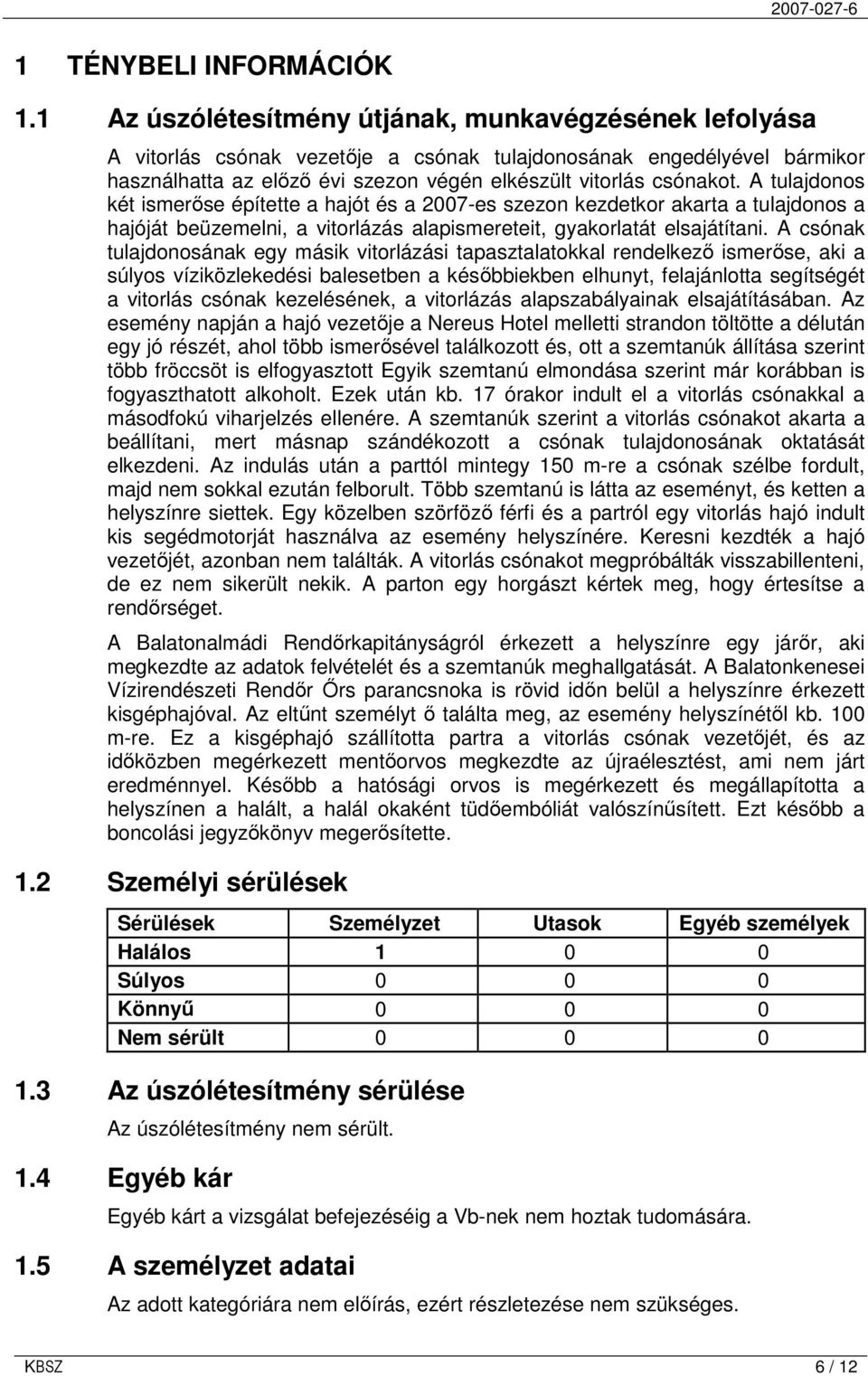 2007-027-6

1 TÉNYBELI INFORMÁCIÓK

1.1 Az úszólétesítmény útjának, munkavégzésének lefolyása

A vitorlás csónak vezetője a csónak tulajdonosának engedélyével bármikor használhatta az előző évi szezon végén elkészült vitorlás csónakot. A tulajdonos két ismerőse építette a hajót és a 2007-es szezon kezdetkor akarta a tulajdonos a hajóját beüzemelni, a vitorlázás alapismereteit, gyakorlatát elsajátítani. A csónak tulajdonosának egy másik vitorlázási tapasztalatokkal rendelkező ismerőse, aki a súlyos víziközlekedési balesetben a későbbiekben elhunyt, felajánlotta segítségét a vitorlás csónak kezelésének, a vitorlázás alapszabályainak elsajátításában. Az esemény napján a hajó vezetője a Nereus Hotel melletti strandon töltötte a délután egy jó részét, ahol több ismerősével találkozott és, ott a szemtanúk állítása szerint több fröccsöt is elfogyasztott Egyik szemtanú elmondása szerint már korábban is fogyaszthatott alkoholt. Ezek után kb. 17 órakor indult el a vitorlás csónakkal a másodfokú viharjelzés ellenére. A szemtanúk szerint a vitorlás csónakot akarta a beállítani, mert másnap szándékozott a csónak tulajdonosának oktatását elkezdeni. Az indulás után a parttól mintegy 150 m-re a csónak szélbe fordult, majd nem sokkal ezután felborult. Több szemtanú is látta az eseményt, és ketten a helyszínre siettek. Egy közelben szörföző férfi és a partról egy vitorlás hajó indult kis segédmotorját használva az esemény helyszínére. Keresni kezdték a hajó vezetőjét, azonban nem találták. A vitorlás csónakot megpróbálták visszabillenteni, de ez nem sikerült nekik. A parton egy horgászt kértek meg, hogy értesítse a rendőrséget.

A Balatonalmádi Rendőrkapitányságról érkezett a helyszínre egy járőr, aki megkezdte az adatok felvételét és a szemtanúk meghallgatását. A Balatonkenesei Vízirendészeti Rendőr Őrs parancsnoka is rövid időn belül a helyszínre érkezett kisgéphajóval. Az eltűnt személyt ő találta meg, az esemény helyszínétől kb. 100 m-re. Ez a kisgéphajó szállította partra a vitorlás csónak vezetőjét, és az időközben megérkezett mentőorvos megkezdte az újraélesztést, ami nem járt eredménnyel. Később a hatósági orvos is megérkezett és megállapította a helyszínen a halált, a halál okaként tüdőembóliát valószínűsített. Ezt később a boncolási jegyzőkönyv megerősítette.

1.2 Személyi sérülések

| Sérülések | Személyzet | Utasok | Egyéb személyek |
|---|---|---|---|
| Halálos | 1 | 0 | 0 |
| Súlyos | 0 | 0 | 0 |
| Könnyű | 0 | 0 | 0 |
| Nem sérült | 0 | 0 | 0 |

1.3 Az úszólétesítmény sérülése

Az úszólétesítmény nem sérült.

1.4 Egyéb kár

Egyéb kárt a vizsgálat befejezéséig a Vb-nek nem hoztak tudomására.

1.5 A személyzet adatai

Az adott kategóriára nem előírás, ezért részletezése nem szükséges.

KBSZ 6 / 12